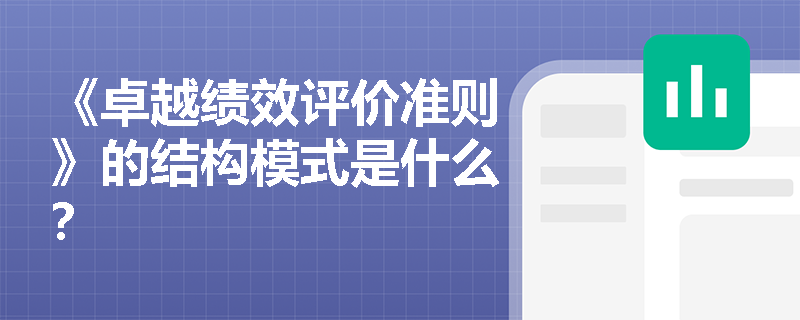 《卓越绩效评价准则》的结构模式是什么？